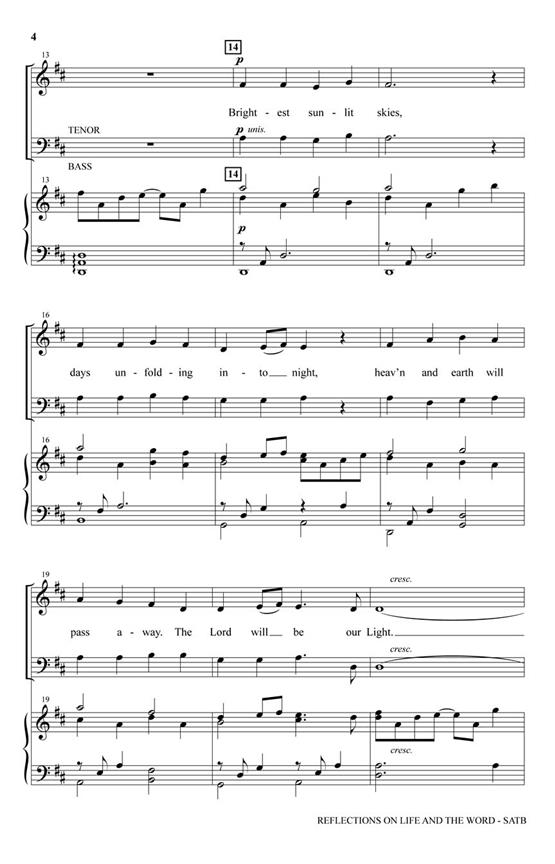 4

13

14

p

Bright - est sun - lit skies,

TENOR

p unis.

BASS

13

14

p

16

days un - fold - ing in - to night, heav'n and earth will

16

19

cresc.

pass a - way. The Lord will be our Light.

cresc.

19

cresc.

REFLECTIONS ON LIFE AND THE WORD - SATB